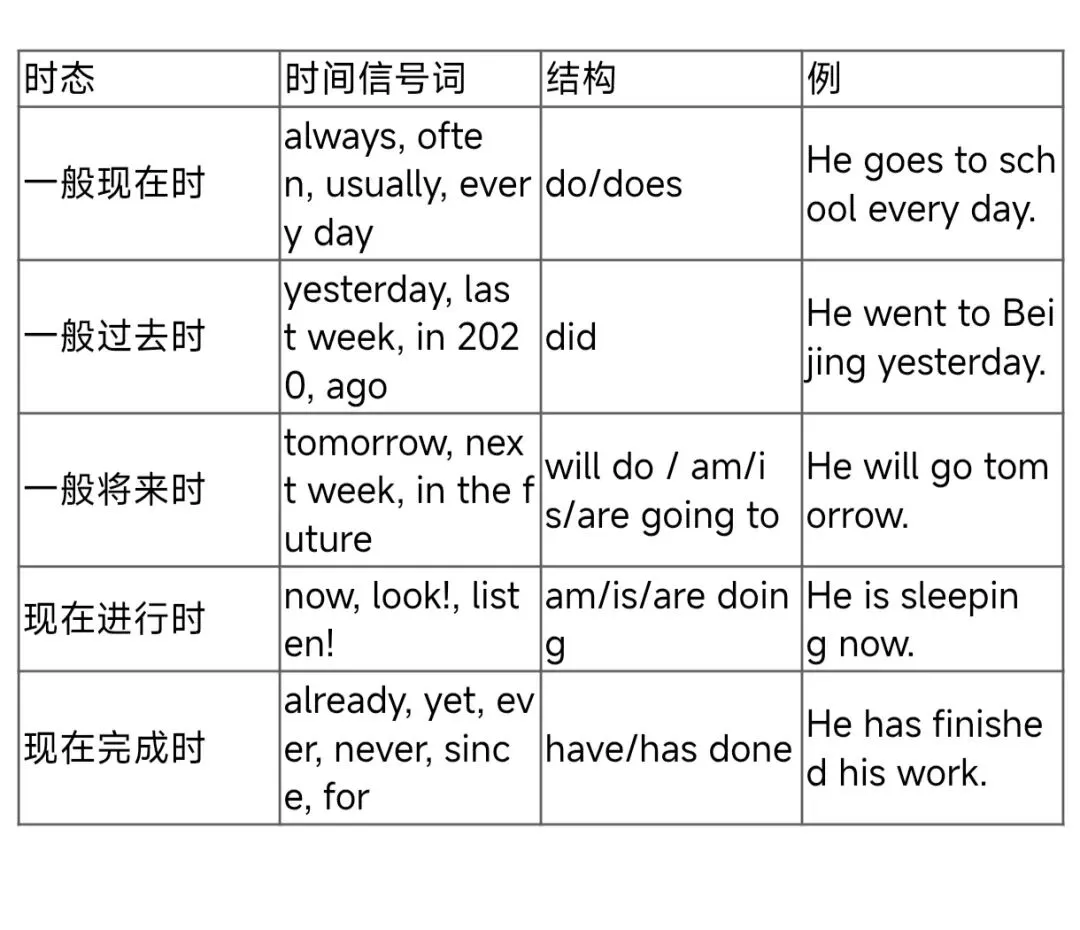 | 时态 | 时间信号词 | 结构 | 例 |
|---|---|---|---|
| 一般现在时 | always, often, usually, every day | do/does | He goes to school every day. |
| 一般过去时 | yesterday, last week, in 2020, ago | did | He went to Beijing yesterday. |
| 一般将来时 | tomorrow, next week, in the future | will do / am/is/are going to | He will go tomorrow. |
| 现在进行时 | now, look!, listen! | am/is/are doing | He is sleeping now. |
| 现在完成时 | already, yet, ever, never, since, for | have/has done | He has finished his work. |